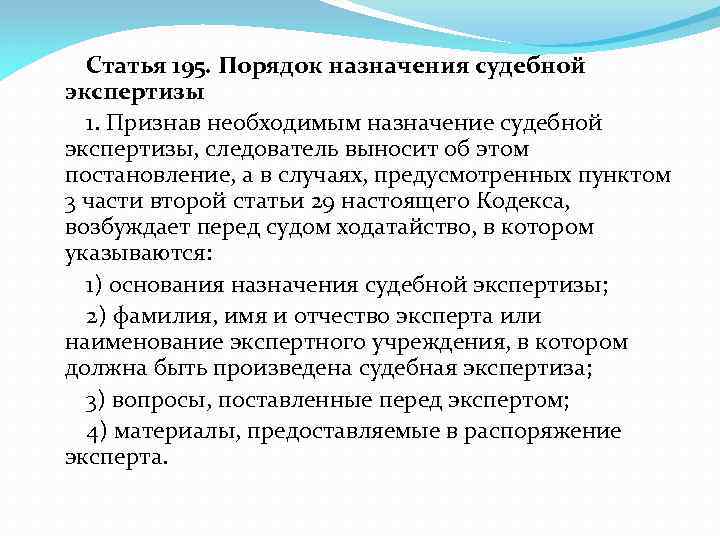 Статья 195. Порядок назначения судебной экспертизы

1. Признав необходимым назначение судебной экспертизы, следователь выносит об этом постановление, а в случаях, предусмотренных пунктом 3 части второй статьи 29 настоящего Кодекса, возбуждает перед судом ходатайство, в котором указываются:

1) основания назначения судебной экспертизы;

2) фамилия, имя и отчество эксперта или наименование экспертного учреждения, в котором должна быть произведена судебная экспертиза;

3) вопросы, поставленные перед экспертом;

4) материалы, предоставляемые в распоряжение эксперта.